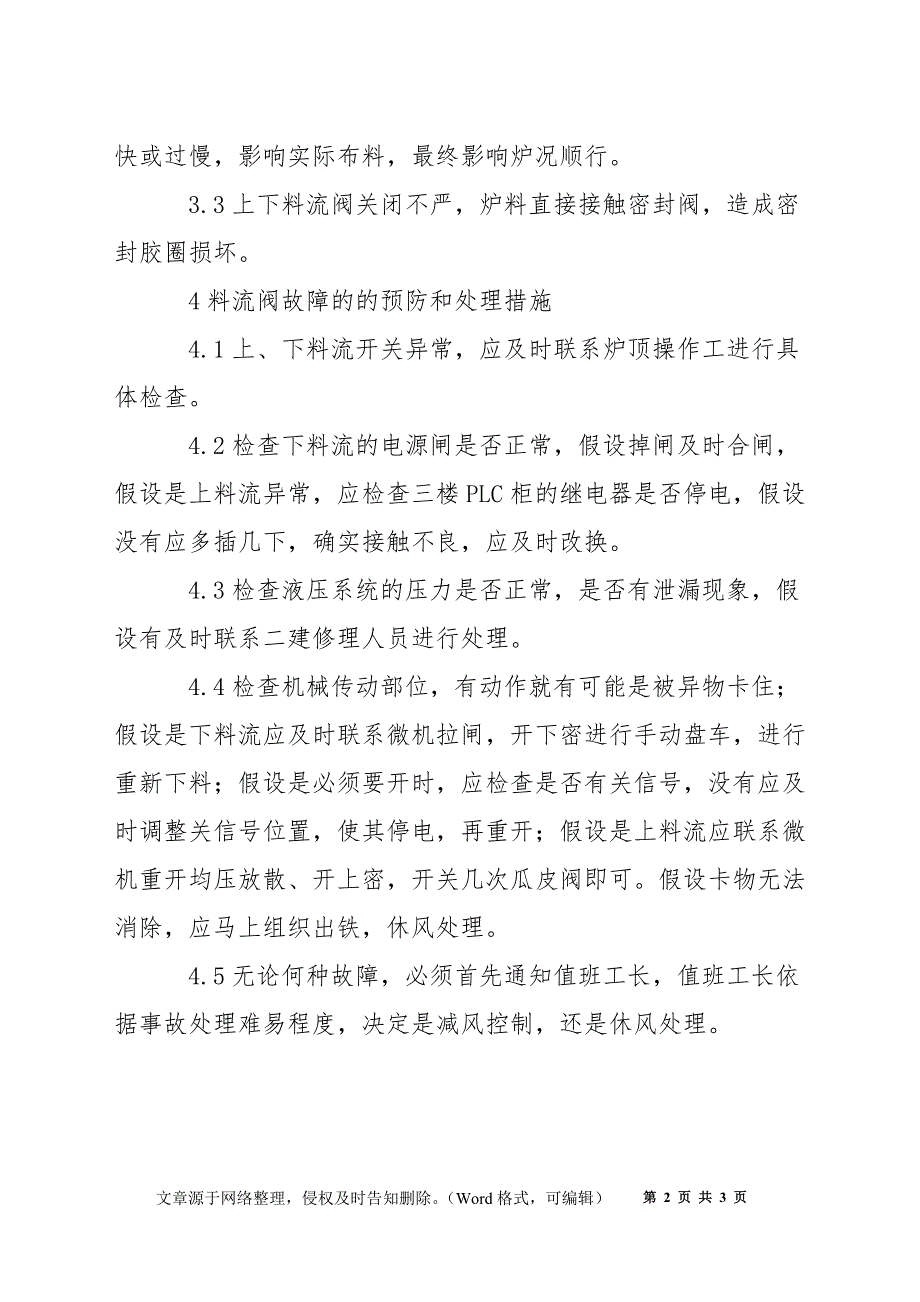 快或过慢，影响实际布料，最终影响炉况顺行。

3.3 上下料流阀关闭不严，炉料直接接触密封阀，造成密封胶圈损坏。

4 料流阀故障的的预防和处理措施

4.1 上、下料流开关异常，应及时联系炉顶操作工进行具体检查。

4.2 检查下料流的电源闸是否正常，假设掉闸及时合闸，假设是上料流异常，应检查三楼 PLC 柜的继电器是否停电，假设没有应多插几下，确实接触不良，应及时改换。

4.3 检查液压系统的压力是否正常，是否有泄漏现象，假设有及时联系二建修理人员进行处理。

4.4 检查机械传动部位，有动作就有可能是被异物卡住；假设是下料流应及时联系微机拉闸，开下密进行手动盘车，进行重新下料；假设是必须要开时，应检查是否有关信号，没有应及时调整关信号位置，使其停电，再重开；假设是上料流应联系微机重开均压放散、开上密，开关几次瓜皮阀即可。假设卡物无法消除，应马上组织出铁，休风处理。

4.5 无论何种故障，必须首先通知值班工长，值班工长依据事故处理难易程度，决定是减风控制，还是休风处理。

文章源于网络整理，侵权及时告知删除。（Word 格式，可编辑） 第 2 页 共 3 页